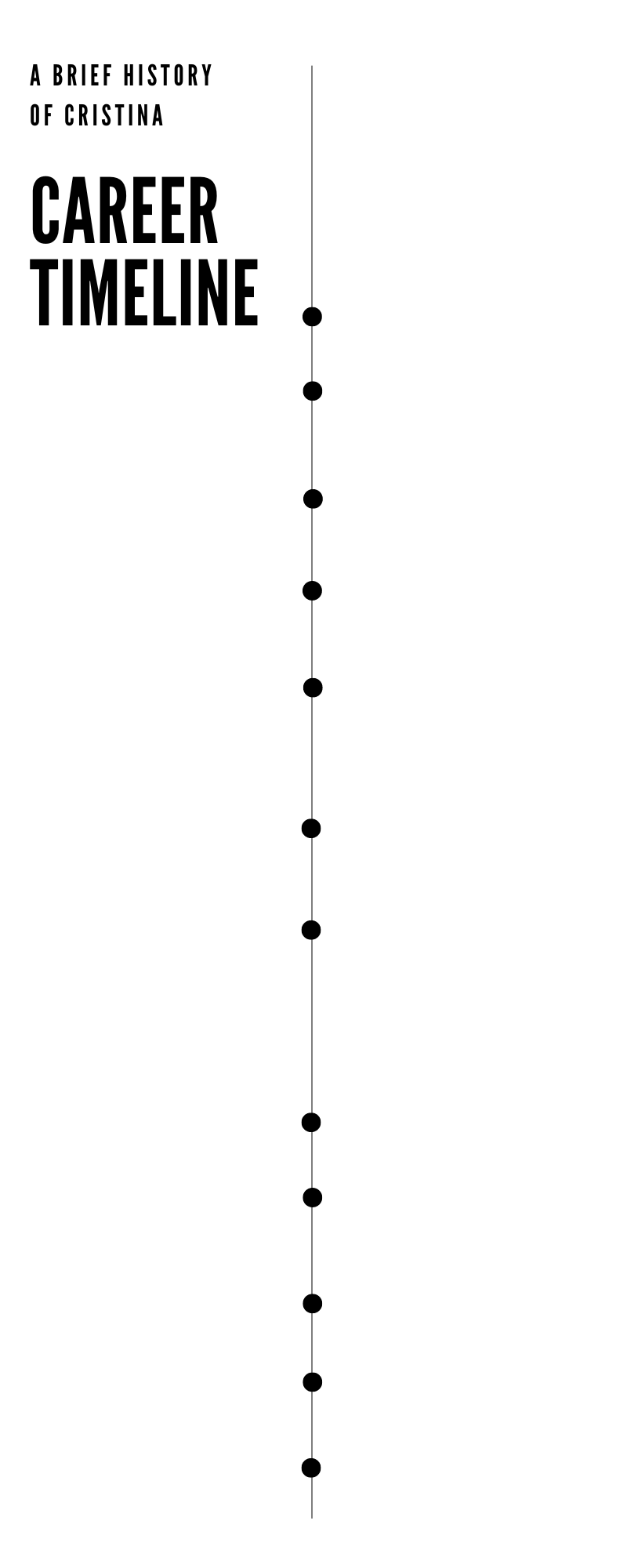 A BRIEF HISTORY OF CRISTINA

CAREER TIMELINE